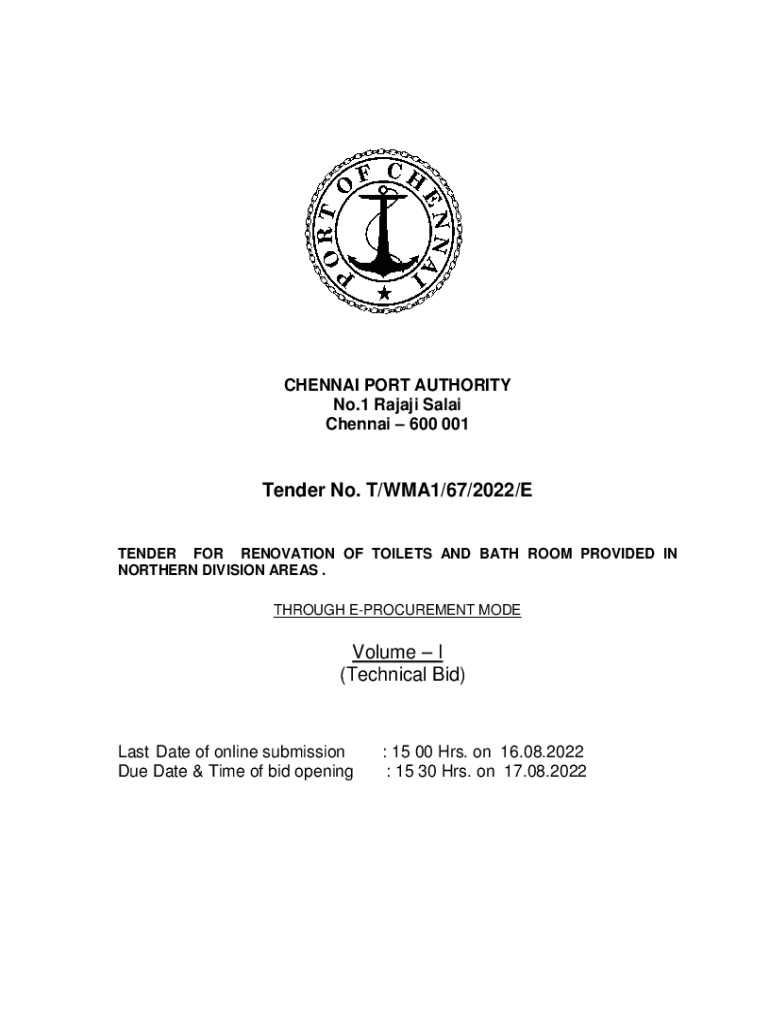 PORT OF CHENNAI

CHENNAI PORT AUTHORITY
No.1 Rajaji Salai
Chennai – 600 001

Tender No. T/WMA1/67/2022/E

TENDER FOR RENOVATION OF TOILETS AND BATH ROOM PROVIDED IN NORTHERN DIVISION AREAS .

THROUGH E-PROCUREMENT MODE

Volume – I
(Technical Bid)

Last Date of online submission : 15 00 Hrs. on 16.08.2022
Due Date & Time of bid opening : 15 30 Hrs. on 17.08.2022